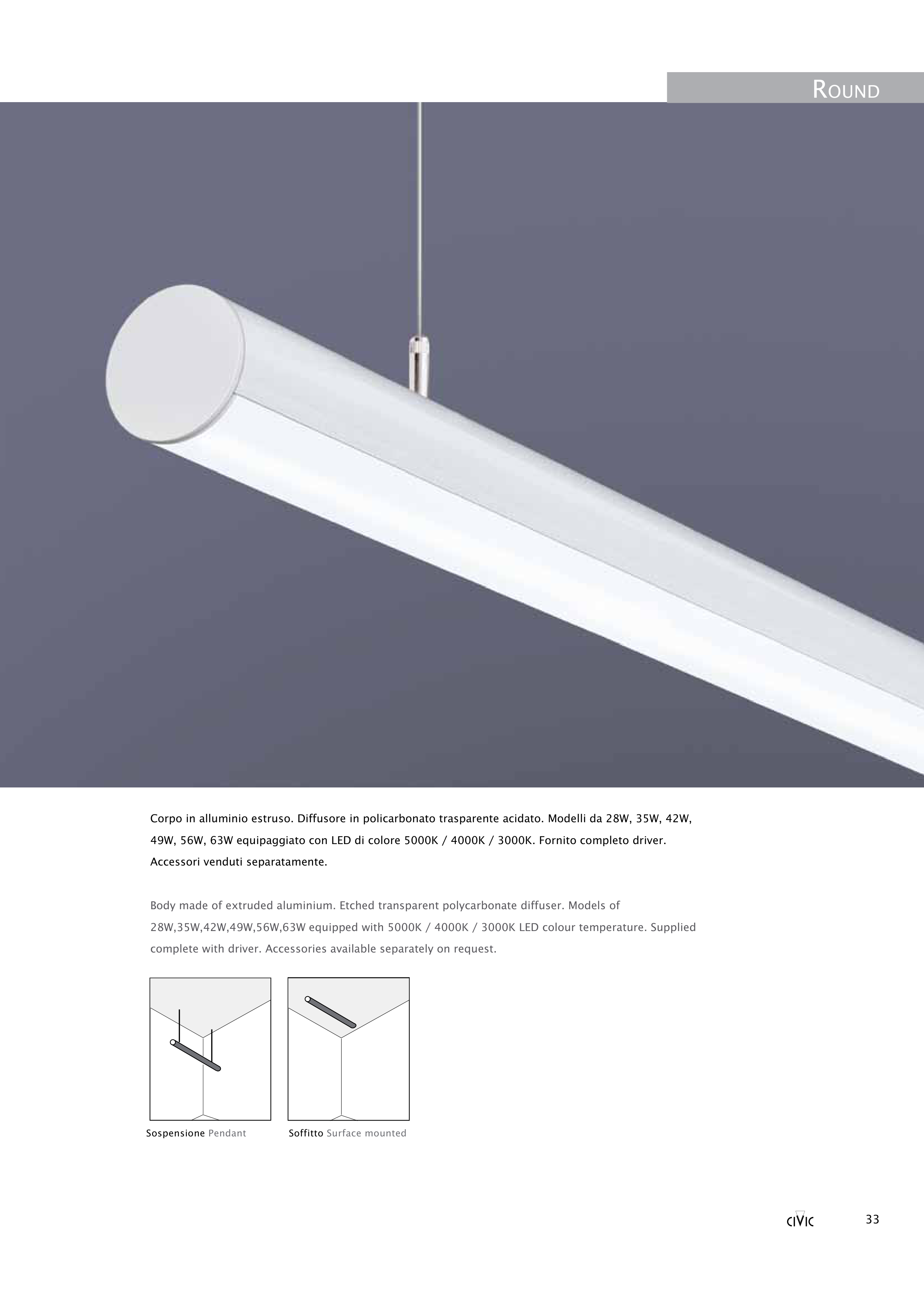 ROUND

Corpo in alluminio estruso. Diffusore in policarbonato trasparente acidato. Modelli da 28W, 35W, 42W, 49W, 56W, 63W equipaggiato con LED di colore 5000K / 4000K / 3000K. Fornito completo driver. Accessori venduti separatamente.

Body made of extruded aluminium. Etched transparent polycarbonate diffuser. Models of 28W,35W,42W,49W,56W,63W equipped with 5000K / 4000K / 3000K LED colour temperature. Supplied complete with driver. Accessories available separately on request.

Sospensione Pendant

Soffitto Surface mounted

CIVIC

33